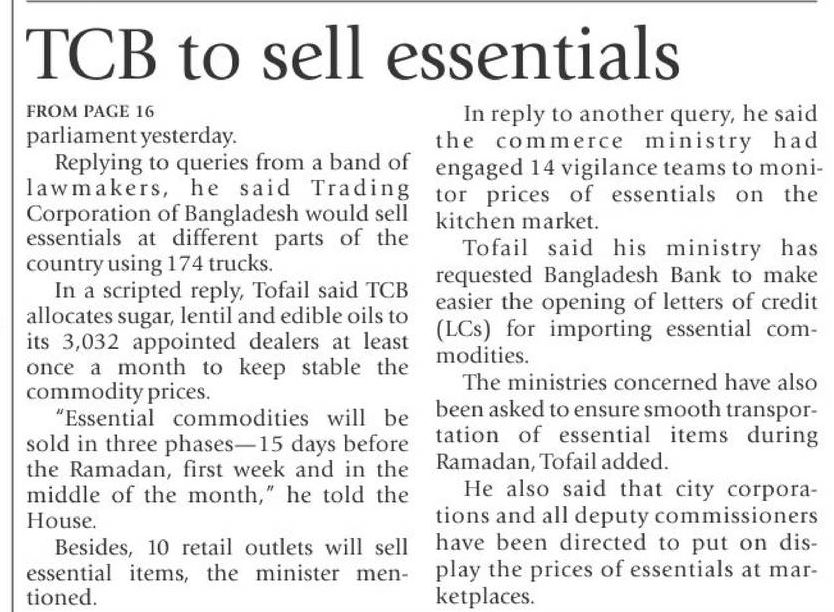 TCB to sell essentials

FROM PAGE 16
parliament yesterday.

Replying to queries from a band of lawmakers, he said Trading Corporation of Bangladesh would sell essentials at different parts of the country using 174 trucks.

In a scripted reply, Tofail said TCB allocates sugar, lentil and edible oils to its 3,032 appointed dealers at least once a month to keep stable the commodity prices.

"Essential commodities will be sold in three phases—15 days before the Ramadan, first week and in the middle of the month," he told the House.

Besides, 10 retail outlets will sell essential items, the minister mentioned.

In reply to another query, he said the commerce ministry had engaged 14 vigilance teams to monitor prices of essentials on the kitchen market.

Tofail said his ministry has requested Bangladesh Bank to make easier the opening of letters of credit (LCs) for importing essential commodities.

The ministries concerned have also been asked to ensure smooth transportation of essential items during Ramadan, Tofail added.

He also said that city corporations and all deputy commissioners have been directed to put on display the prices of essentials at marketplaces.